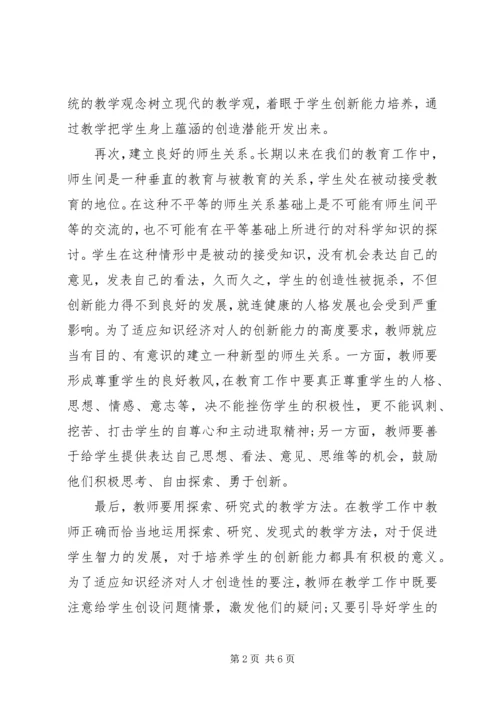 统的教学观念树立现代的教学观，着眼于学生创新能力培养，通过教学把学生身上蕴涵的创造潜能开发出来。

再次，建立良好的师生关系。长期以来在我们的教育工作中，师生间是一种垂直的教育与被教育的关系，学生处在被动接受教育的地位。在这种不平等的师生关系基础上是不可能有师生间平等的交流的，也不可能有在平等基础上所进行的对科学知识的探讨。学生在这种情形中是被动的接受知识，没有机会表达自己的意见，发表自己的看法，久而久之，学生的创造性被扼杀，不但创新能力得不到良好的发展，就连健康的人格发展也会受到严重影响。为了适应知识经济对人的创新能力的高度要求，教师就应当有目的、有意识的建立一种新型的师生关系。一方面，教师要形成尊重学生的良好教风，在教育工作中要真正尊重学生的人格、思想、情感、意志等，决不能挫伤学生的积极性，更不能讽刺、挖苦、打击学生的自尊心和主动进取精神;另一方面，教师要善于给学生提供表达自己思想、看法、意见、思维等的机会，鼓励他们积极思考、自由探索、勇于创新。

最后，教师要用探索、研究式的教学方法。在教学工作中教师正确而恰当地运用探索、研究、发现式的教学方法，对于促进学生智力的发展，对于培养学生的创新能力都具有积极的意义。为了适应知识经济对人才创造性的要注，教师在教学工作中既要注意给学生创设问题情景，激发他们的疑问;又要引导好学生的

第 2 页 共 6 页